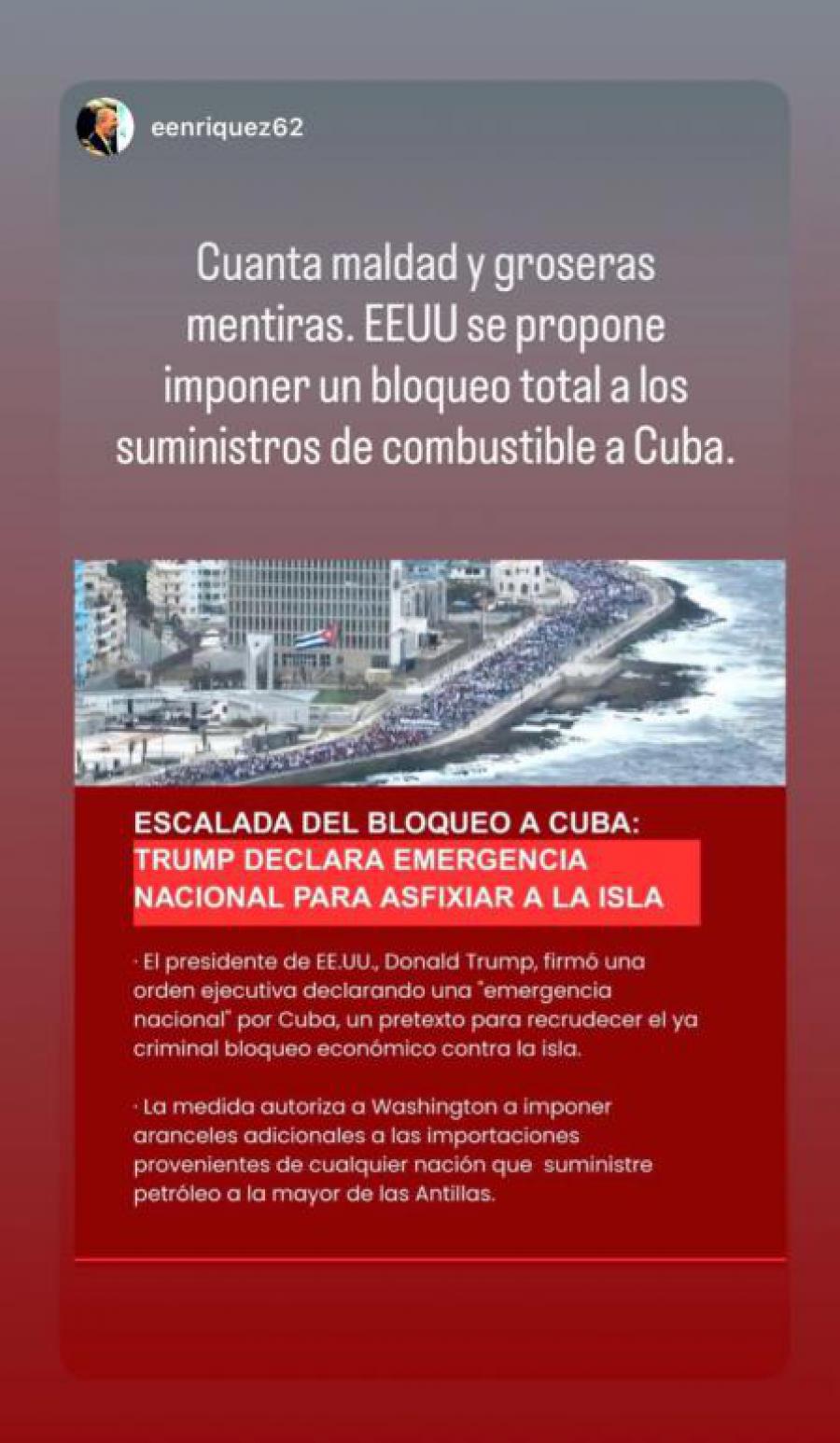 eenriquez62

Cuanta maldad y groseras mentiras. EEUU se propone imponer un bloqueo total a los suministros de combustible a Cuba.

ESCALADA DEL BLOQUEO A CUBA:
TRUMP DECLARA EMERGENCIA NACIONAL PARA ASFIXIAR A LA ISLA

· El presidente de EE.UU., Donald Trump, firmó una orden ejecutiva declarando una "emergencia nacional" por Cuba, un pretexto para recrudecer el ya criminal bloqueo económico contra la isla.

· La medida autoriza a Washington a imponer aranceles adicionales a las importaciones provenientes de cualquier nación que suministre petróleo a la mayor de las Antillas.